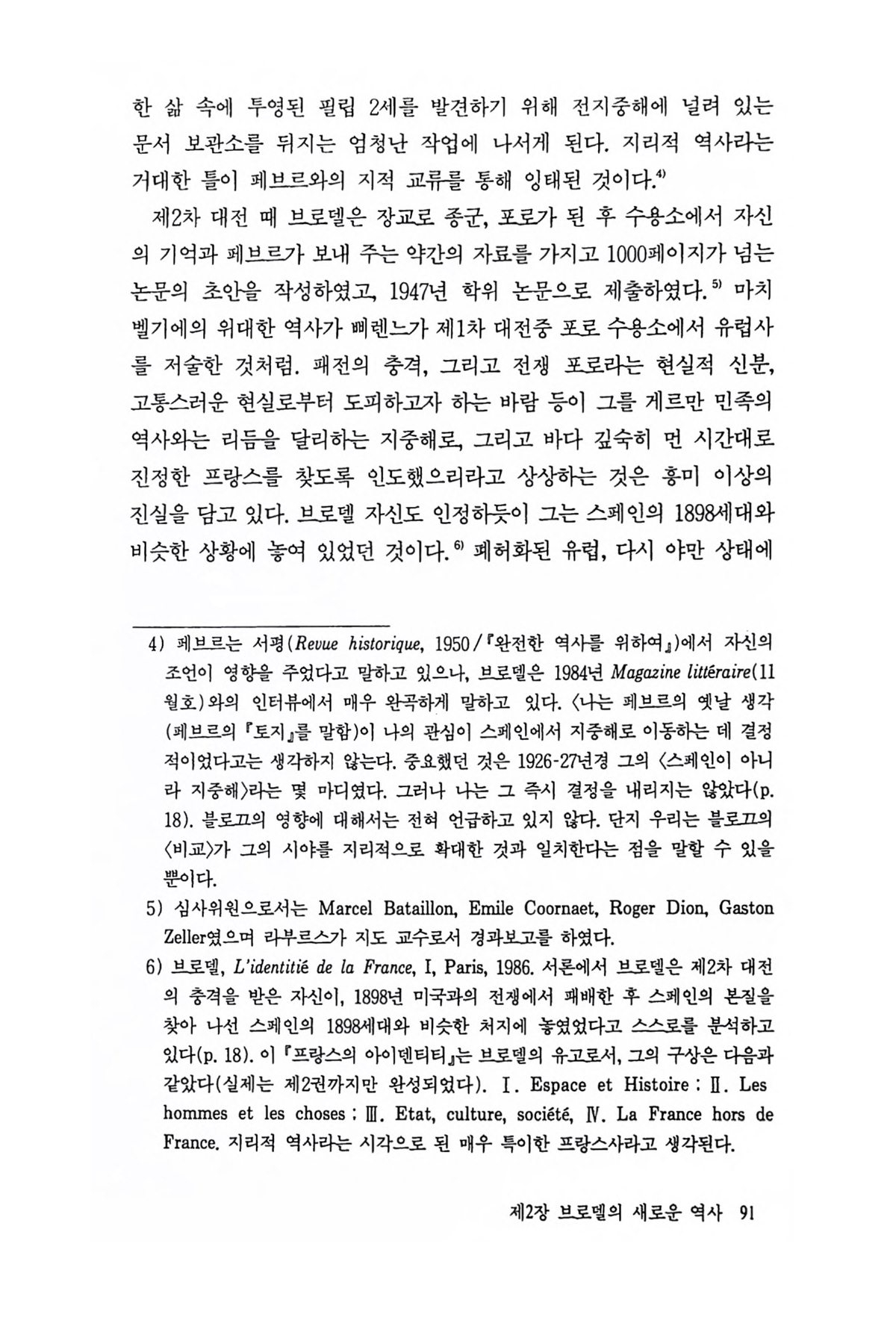 한 삶 속에 투영된 필립 2세를 발견하기 위해 전지중해에 널려 있는 문서 보관소를 뒤지는 엄청난 작업에 나서게 된다. 지리적 역사라는 거대한 틀이 페브르와의 지적 교류를 통해 잉태된 것이다.$^{4)}$

제2차 대전 때 브로델은 장교로 종군, 포로가 된 후 수용소에서 자신의 기억과 페브르가 보내 주는 약간의 자료를 가지고 1000페이지가 넘는 논문의 초안을 작성하였고, 1947년 학위 논문으로 제출하였다.$^{5)}$ 마치 벨기에의 위대한 역사가 삐렌느가 제1차 대전중 포로 수용소에서 유럽사를 저술한 것처럼. 패전의 충격, 그리고 전쟁 포로라는 현실적 신분, 고통스러운 현실로부터 도피하고자 하는 바람 등이 그를 게르만 민족의 역사와는 리듬을 달리하는 지중해로, 그리고 바다 깊숙히 먼 시간대로 진정한 프랑스를 찾도록 인도했으리라고 상상하는 것은 흥미 이상의 진실을 담고 있다. 브로델 자신도 인정하듯이 그는 스페인의 1898세대와 비슷한 상황에 놓여 있었던 것이다.$^{6)}$ 폐허화된 유럽, 다시 야만 상태에

4) 페브르는 서평(Revue historique, 1950/『완전한 역사를 위하여』)에서 자신의 조언이 영향을 주었다고 말하고 있으나, 브로델은 1984년 Magazine littéraire(11월호)와의 인터뷰에서 매우 완곡하게 말하고 있다. 〈나는 페브르의 옛날 생각(페브르의 『토지』를 말함)이 나의 관심이 스페인에서 지중해로 이동하는 데 결정적이었다고는 생각하지 않는다. 중요했던 것은 1926-27년경 그의 〈스페인이 아니라 지중해〉라는 몇 마디였다. 그러나 나는 그 즉시 결정을 내리지는 않았다(p. 18). 블로끄의 영향에 대해서는 전혀 언급하고 있지 않다. 단지 우리는 블로끄의 〈비교〉가 그의 시야를 지리적으로 확대한 것과 일치한다는 점을 말할 수 있을 뿐이다.

5) 심사위원으로서는 Marcel Bataillon, Emile Coornaet, Roger Dion, Gaston Zeller였으며 라부르스가 지도 교수로서 경과보고를 하였다.

6) 브로델, L'identitié de la France, I, Paris, 1986. 서론에서 브로델은 제2차 대전의 충격을 받은 자신이, 1898년 미국과의 전쟁에서 패배한 후 스페인의 본질을 찾아 나선 스페인의 1898세대와 비슷한 처지에 놓였었다고 스스로를 분석하고 있다(p. 18). 이 『프랑스의 아이덴티티』는 브로델의 유고로서, 그의 구상은 다음과 같았다(실제는 제2권까지만 완성되었다). Ⅰ. Espace et Histoire : Ⅱ. Les hommes et les choses : Ⅲ. Etat, culture, société, Ⅳ. La France hors de France. 지리적 역사라는 시각으로 된 매우 특이한 프랑스사라고 생각된다.

제2장 브로델의 새로운 역사 91